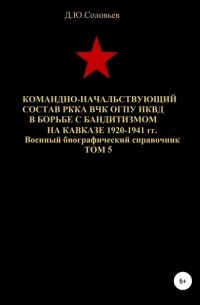 Д.Ю.Соловьев

КОМАНДНО-НАЧАЛЬСТВУЮЩИЙ СОСТАВ РККА ВЧК ОГПУ НКВД В БОРЬБЕ С БАНДИТИЗМОМ НА КАВКАЗЕ 1920-1941 гг.
Военный биографический справочник
ТОМ 5

6+